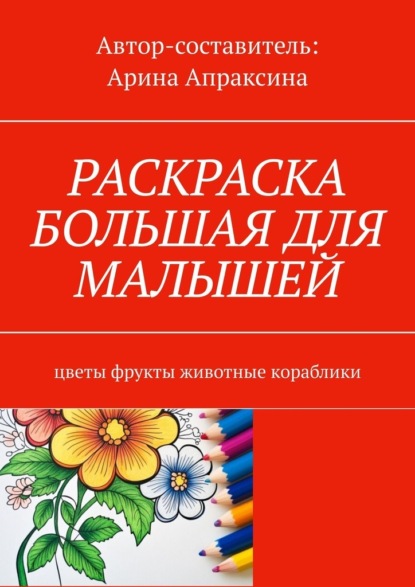 Автор-составитель:
Арина Апраксина

РАСКРАСКА БОЛЬШАЯ ДЛЯ МАЛЫШЕЙ

цветы фрукты животные кораблики